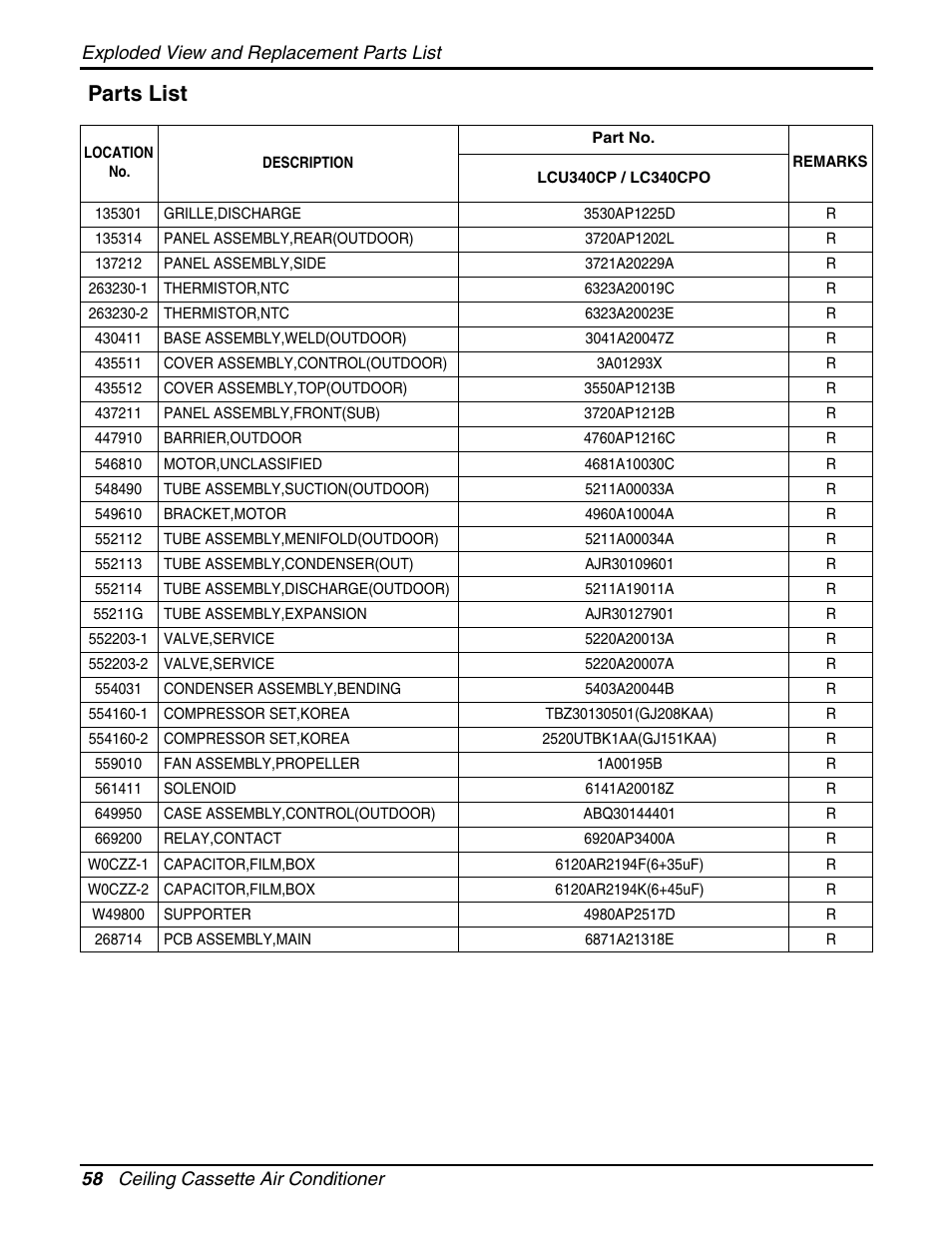 Exploded View and Replacement Parts List

Parts List

| LOCATION No. | DESCRIPTION | Part No. LCU340CP / LC340CPO | REMARKS |
|---|---|---|---|
| 135301 | GRILLE,DISCHARGE | 3530AP1225D | R |
| 135314 | PANEL ASSEMBLY,REAR(OUTDOOR) | 3720AP1202L | R |
| 137212 | PANEL ASSEMBLY,SIDE | 3721A20229A | R |
| 263230-1 | THERMISTOR,NTC | 6323A20019C | R |
| 263230-2 | THERMISTOR,NTC | 6323A20023E | R |
| 430411 | BASE ASSEMBLY,WELD(OUTDOOR) | 3041A20047Z | R |
| 435511 | COVER ASSEMBLY,CONTROL(OUTDOOR) | 3A01293X | R |
| 435512 | COVER ASSEMBLY,TOP(OUTDOOR) | 3550AP1213B | R |
| 437211 | PANEL ASSEMBLY,FRONT(SUB) | 3720AP1212B | R |
| 447910 | BARRIER,OUTDOOR | 4760AP1216C | R |
| 546810 | MOTOR,UNCLASSIFIED | 4681A10030C | R |
| 548490 | TUBE ASSEMBLY,SUCTION(OUTDOOR) | 5211A00033A | R |
| 549610 | BRACKET,MOTOR | 4960A10004A | R |
| 552112 | TUBE ASSEMBLY,MENIFOLD(OUTDOOR) | 5211A00034A | R |
| 552113 | TUBE ASSEMBLY,CONDENSER(OUT) | AJR30109601 | R |
| 552114 | TUBE ASSEMBLY,DISCHARGE(OUTDOOR) | 5211A19011A | R |
| 55211G | TUBE ASSEMBLY,EXPANSION | AJR30127901 | R |
| 552203-1 | VALVE,SERVICE | 5220A20013A | R |
| 552203-2 | VALVE,SERVICE | 5220A20007A | R |
| 554031 | CONDENSER ASSEMBLY,BENDING | 5403A20044B | R |
| 554160-1 | COMPRESSOR SET,KOREA | TBZ30130501(GJ208KAA) | R |
| 554160-2 | COMPRESSOR SET,KOREA | 2520UTBK1AA(GJ151KAA) | R |
| 559010 | FAN ASSEMBLY,PROPELLER | 1A00195B | R |
| 561411 | SOLENOID | 6141A20018Z | R |
| 649950 | CASE ASSEMBLY,CONTROL(OUTDOOR) | ABQ30144401 | R |
| 669200 | RELAY,CONTACT | 6920AP3400A | R |
| W0CZZ-1 | CAPACITOR,FILM,BOX | 6120AR2194F(6+35uF) | R |
| W0CZZ-2 | CAPACITOR,FILM,BOX | 6120AR2194K(6+45uF) | R |
| W49800 | SUPPORTER | 4980AP2517D | R |
| 268714 | PCB ASSEMBLY,MAIN | 6871A21318E | R |

58 Ceiling Cassette Air Conditioner